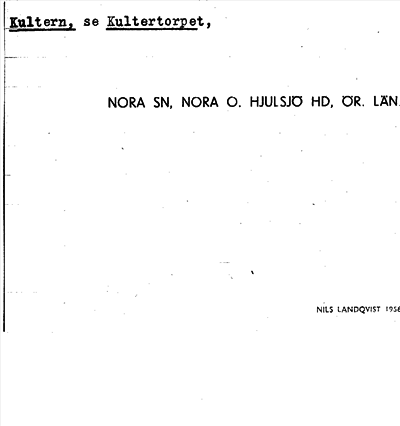 Kultern, se Kultertorpet,

NORA SN, NORA O. HJULSJÖ HD, ÖR. LÄN.

NILS LANDQVIST 1956